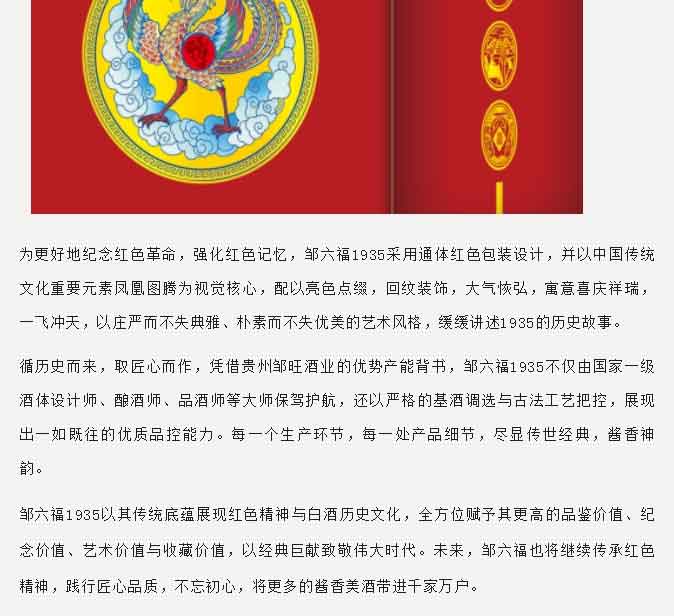 为更好地纪念红色革命，强化红色记忆，邹六福1935采用通体红色包装设计，并以中国传统文化重要元素凤凰图腾为视觉核心，配以亮色点缀，回纹装饰，大气恢弘，寓意喜庆祥瑞，一飞冲天，以庄严而不失典雅、朴素而不失优美的艺术风格，缓缓讲述1935的历史故事。

循历史而来，取匠心而作，凭借贵州邹旺酒业的优势产能背书，邹六福1935不仅由国家一级酒体设计师、酿酒师、品酒师等大师保驾护航，还以严格的基酒调选与古法工艺把控，展现出一如既往的优质品控能力。每一个生产环节，每一处产品细节，尽显传世经典，酱香神韵。

邹六福1935以其传统底蕴展现红色精神与白酒历史文化，全方位赋予其更高的品鉴价值、纪念价值、艺术价值与收藏价值，以经典巨献致敬伟大时代。未来，邹六福也将继续传承红色精神，践行匠心品质，不忘初心，将更多的酱香美酒带进千家万户。